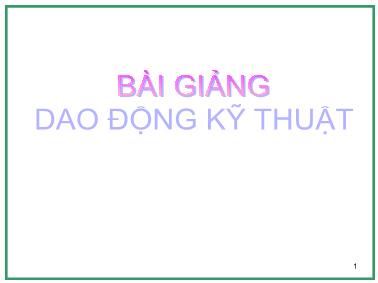 BÀI GIẢNG
DAO ĐỘNG KỸ THUẬT

1